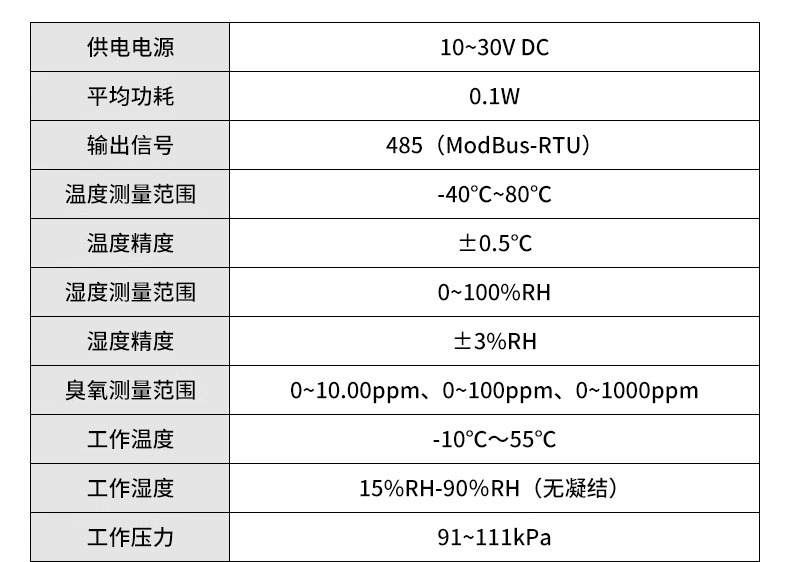 | 供电电源 | 10~30V DC |
|---|---|
| 平均功耗 | 0.1W |
| 输出信号 | 485（ModBus-RTU） |
| 温度测量范围 | -40℃~80℃ |
| 温度精度 | ±0.5℃ |
| 湿度测量范围 | 0~100%RH |
| 湿度精度 | ±3%RH |
| 臭氧测量范围 | 0~10.00ppm、0~100ppm、0~1000ppm |
| 工作温度 | -10℃～55℃ |
| 工作湿度 | 15%RH-90%RH（无凝结） |
| 工作压力 | 91~111kPa |